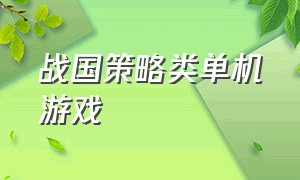 战国策略类单机游戏